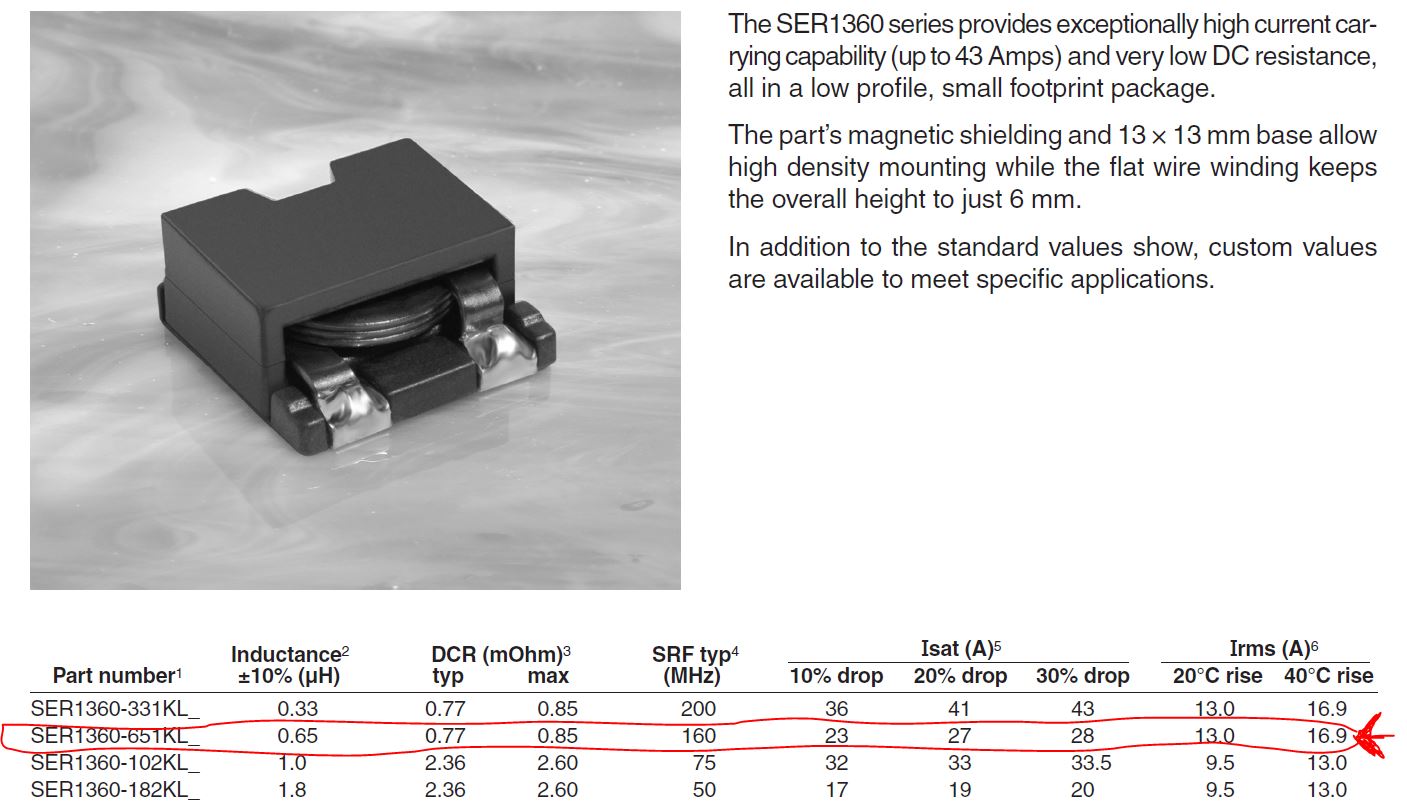 The SER1360 series provides exceptionally high current carrying capability (up to 43 Amps) and very low DC resistance, all in a low profile, small footprint package.

The part's magnetic shielding and 13 × 13 mm base allow high density mounting while the flat wire winding keeps the overall height to just 6 mm.

In addition to the standard values show, custom values are available to meet specific applications.

| Part number$^1$ | Inductance$^2$ ±10% (µH) | DCR (mOhm)$^3$ typ | DCR (mOhm)$^3$ max | SRF typ$^4$ (MHz) | Isat (A)$^5$ 10% drop | Isat (A)$^5$ 20% drop | Isat (A)$^5$ 30% drop | Irms (A)$^6$ 20°C rise | Irms (A)$^6$ 40°C rise |
|---|---|---|---|---|---|---|---|---|---|
| SER1360-331KL_ | 0.33 | 0.77 | 0.85 | 200 | 36 | 41 | 43 | 13.0 | 16.9 |
| SER1360-651KL_ | 0.65 | 0.77 | 0.85 | 160 | 23 | 27 | 28 | 13.0 | 16.9 |
| SER1360-102KL_ | 1.0 | 2.36 | 2.60 | 75 | 32 | 33 | 33.5 | 9.5 | 13.0 |
| SER1360-182KL_ | 1.8 | 2.36 | 2.60 | 50 | 17 | 19 | 20 | 9.5 | 13.0 |